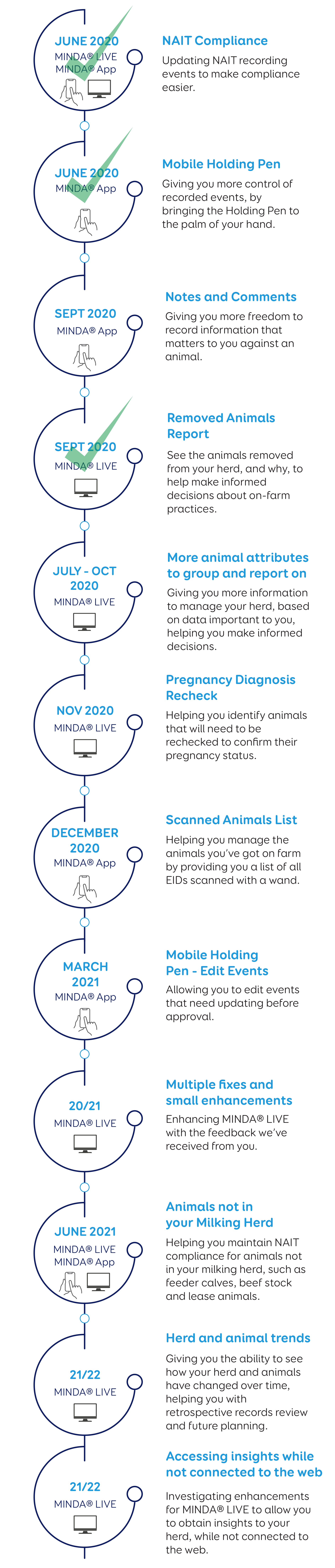 JUNE 2020
MINDA® LIVE
MINDA® App

NAIT Compliance
Updating NAIT recording events to make compliance easier.

JUNE 2020
MINDA® App

Mobile Holding Pen
Giving you more control of recorded events, by bringing the Holding Pen to the palm of your hand.

SEPT 2020
MINDA® App

Notes and Comments
Giving you more freedom to record information that matters to you against an animal.

SEPT 2020
MINDA® LIVE

Removed Animals Report
See the animals removed from your herd, and why, to help make informed decisions about on-farm practices.

JULY - OCT 2020
MINDA® LIVE

More animal attributes to group and report on
Giving you more information to manage your herd, based on data important to you, helping you make informed decisions.

NOV 2020
MINDA® LIVE

Pregnancy Diagnosis Recheck
Helping you identify animals that will need to be rechecked to confirm their pregnancy status.

DECEMBER 2020
MINDA® App

Scanned Animals List
Helping you manage the animals you've got on farm by providing you a list of all EIDs scanned with a wand.

MARCH 2021
MINDA® App

Mobile Holding Pen - Edit Events
Allowing you to edit events that need updating before approval.

20/21
MINDA® LIVE

Multiple fixes and small enhancements
Enhancing MINDA® LIVE with the feedback we've received from you.

JUNE 2021
MINDA® LIVE
MINDA® App

Animals not in your Milking Herd
Helping you maintain NAIT compliance for animals not in your milking herd, such as feeder calves, beef stock and lease animals.

21/22
MINDA® LIVE

Herd and animal trends
Giving you the ability to see how your herd and animals have changed over time, helping you with retrospective records review and future planning.

21/22
MINDA® LIVE

Accessing insights while not connected to the web
Investigating enhancements for MINDA® LIVE to allow you to obtain insights to your herd, while not connected to the web.